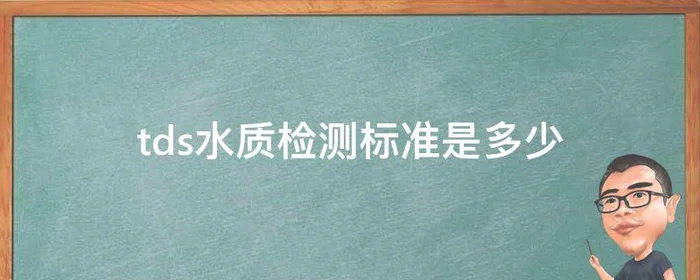 tds水质检测标准是多少